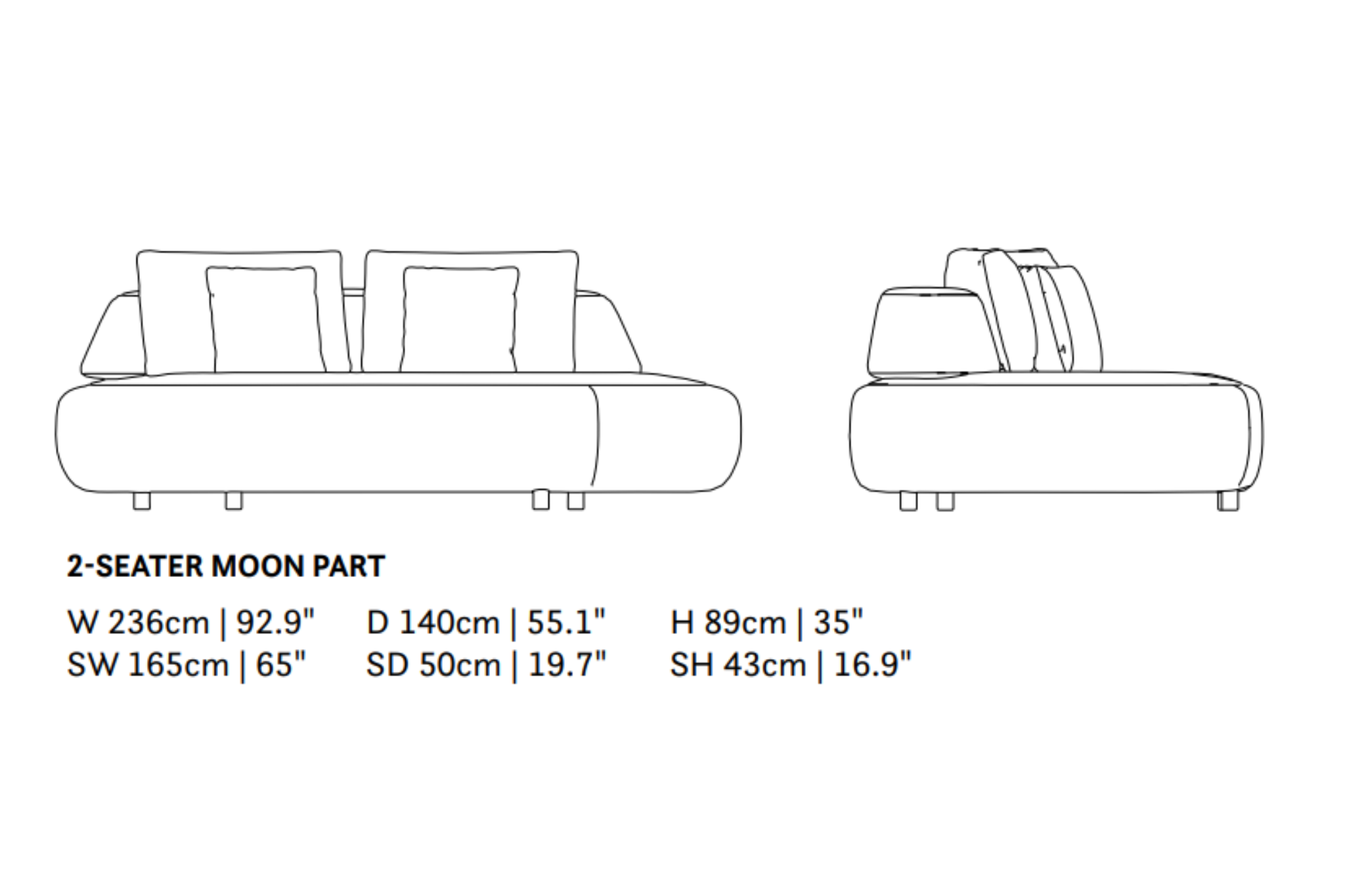 2-SEATER MOON PART

W 236cm | 92.9"
D 140cm | 55.1"
H 89cm | 35"
SW 165cm | 65"
SD 50cm | 19.7"
SH 43cm | 16.9"